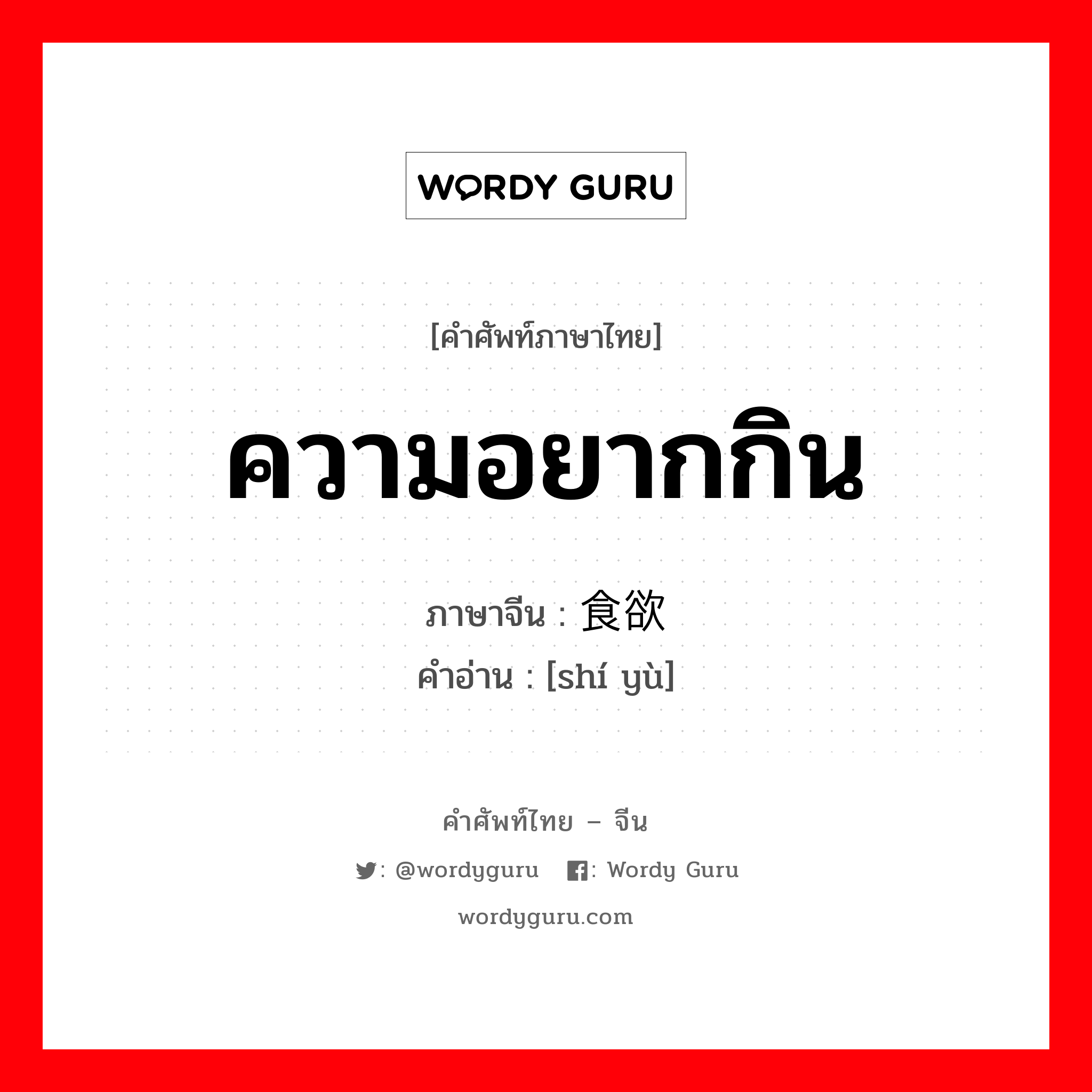 WORDY GURU

[คำศัพท์ภาษาไทย]

ความอยากกิน

ภาษาจีน : 食欲
คำอ่าน : [shí yù]

คำศัพท์ไทย – จีน

: @wordyguru : Wordy Guru

wordyguru.com